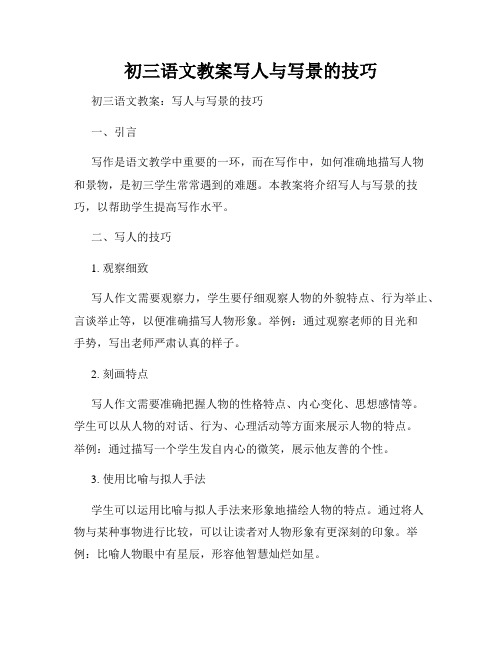 初三语文教案写人与写景的技巧

初三语文教案：写人与写景的技巧

一、引言

写作是语文教学中重要的一环，而在写作中，如何准确地描写人物和景物，是初三学生常常遇到的难题。本教案将介绍写人与写景的技巧，以帮助学生提高写作水平。

二、写人的技巧

1. 观察细致

写人作文需要观察力，学生要仔细观察人物的外貌特点、行为举止、言谈举止等，以便准确描写人物形象。举例：通过观察老师的目光和手势，写出老师严肃认真的样子。

2. 刻画特点

写人作文需要准确把握人物的性格特点、内心变化、思想感情等。学生可以从人物的对话、行为、心理活动等方面来展示人物的特点。举例：通过描写一个学生发自内心的微笑，展示他友善的个性。

3. 使用比喻与拟人手法

学生可以运用比喻与拟人手法来形象地描绘人物的特点。通过将人物与某种事物进行比较，可以让读者对人物形象有更深刻的印象。举例：比喻人物眼中有星辰，形容他智慧灿烂如星。